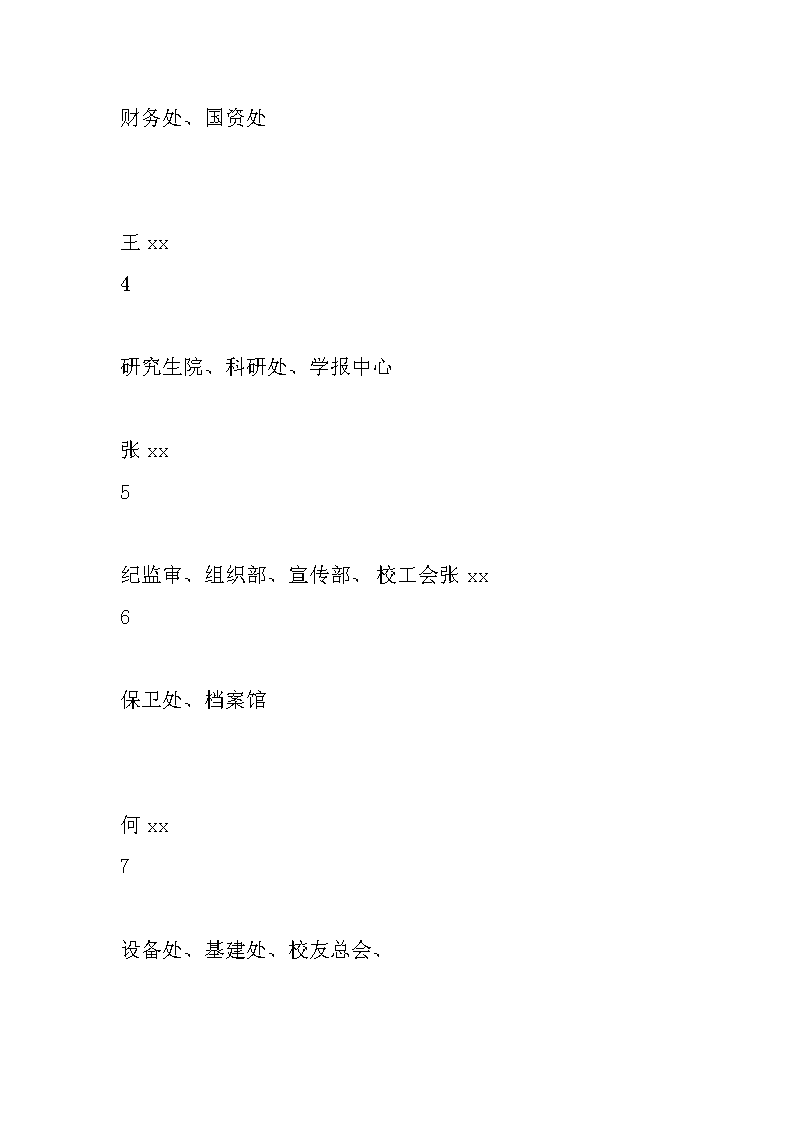 财务处、国资处

王 xx
4

研究生院、科研处、学报中心

张 xx
5

纪监审、组织部、宣传部、 校工会张 xx
6

保卫处、档案馆

何 xx
7

设备处、基建处、校友总会、